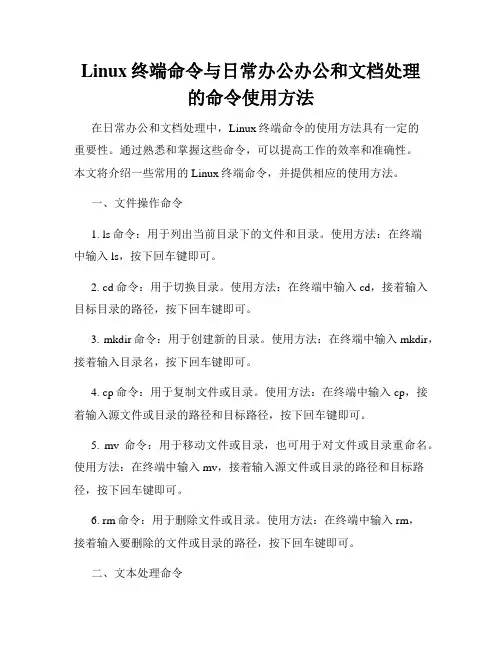 Linux 终端命令与日常办公办公和文档处理的命令使用方法

在日常办公和文档处理中，Linux 终端命令的使用方法具有一定的重要性。通过熟悉和掌握这些命令，可以提高工作的效率和准确性。本文将介绍一些常用的 Linux 终端命令，并提供相应的使用方法。

一、文件操作命令

1. ls 命令：用于列出当前目录下的文件和目录。使用方法：在终端中输入 ls，按下回车键即可。

2. cd 命令：用于切换目录。使用方法：在终端中输入 cd，接着输入目标目录的路径，按下回车键即可。

3. mkdir 命令：用于创建新的目录。使用方法：在终端中输入 mkdir，接着输入目录名，按下回车键即可。

4. cp 命令：用于复制文件或目录。使用方法：在终端中输入 cp，接着输入源文件或目录的路径和目标路径，按下回车键即可。

5. mv 命令：用于移动文件或目录，也可用于对文件或目录重命名。使用方法：在终端中输入 mv，接着输入源文件或目录的路径和目标路径，按下回车键即可。

6. rm 命令：用于删除文件或目录。使用方法：在终端中输入 rm，接着输入要删除的文件或目录的路径，按下回车键即可。

二、文本处理命令